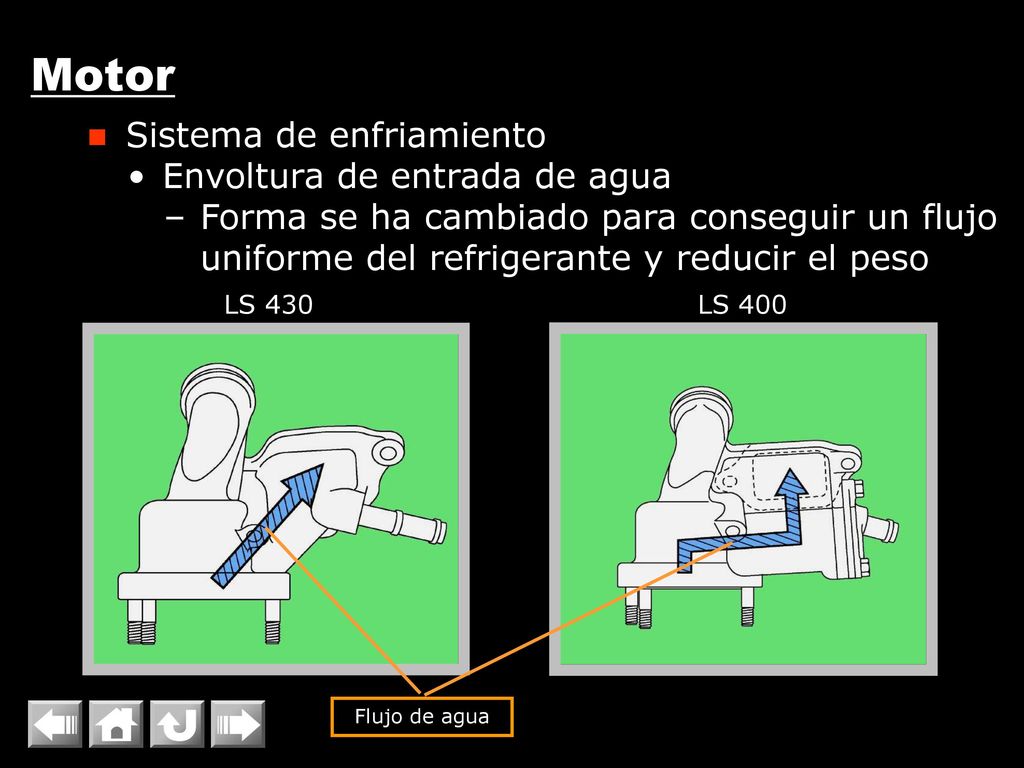 Motor

Sistema de enfriamiento
• Envoltura de entrada de agua
– Forma se ha cambiado para conseguir un flujo uniforme del refrigerante y reducir el peso

LS 430

LS 400

Flujo de agua